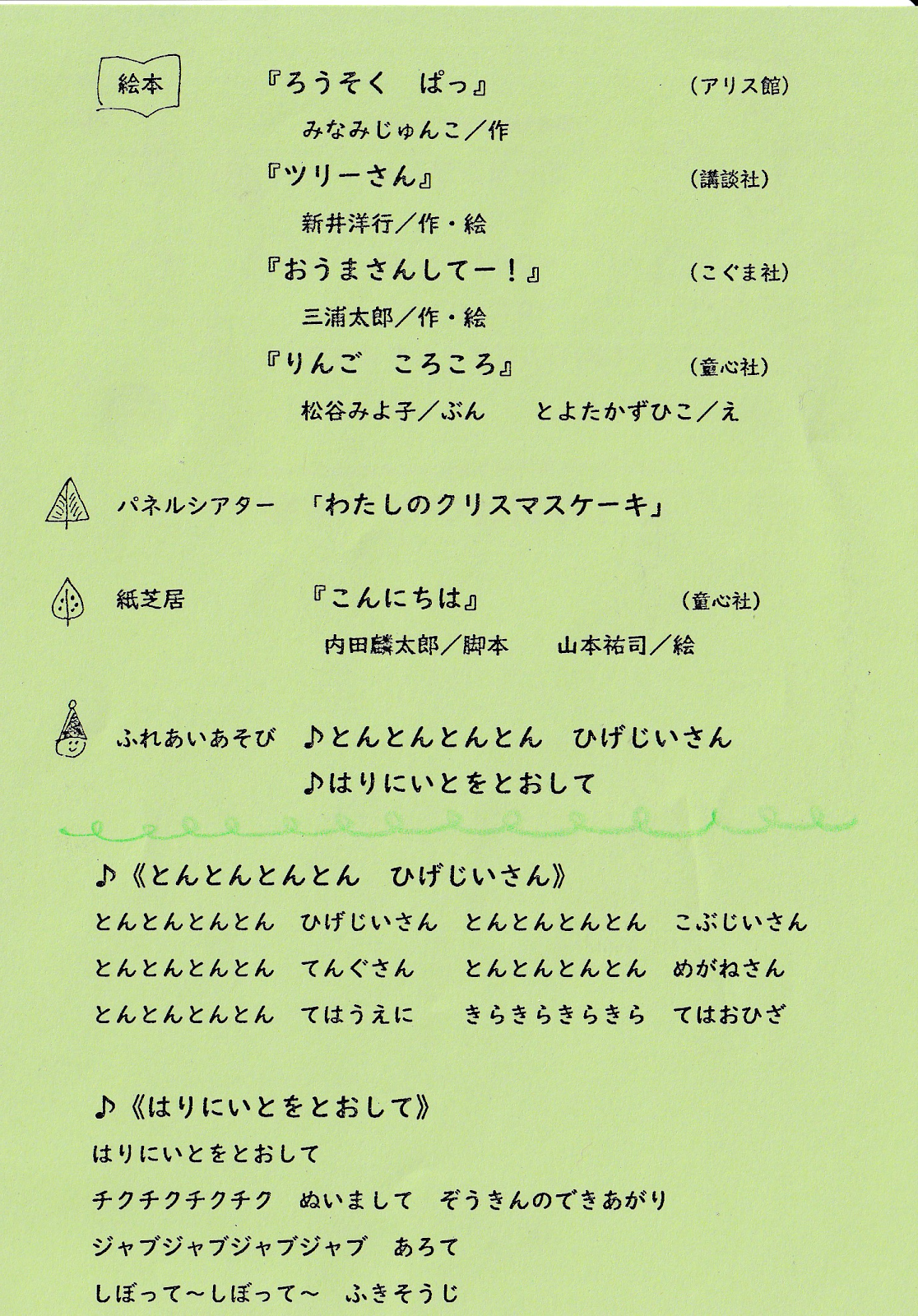 絵本　『ろうそく　ぱっ』　（アリス館）
みなみじゅんこ／作
『ツリーさん』　（講談社）
新井洋行／作・絵
『おうまさんしてー！』　（こぐま社）
三浦太郎／作・絵
『りんご　ころころ』　（童心社）
松谷みよ子／ぶん　とよたかずひこ／え

パネルシアター　「わたしのクリスマスケーキ」

紙芝居　『こんにちは』　（童心社）
内田麟太郎／脚本　山本祐司／絵

ふれあいあそび　♪とんとんとんとん　ひげじいさん
♪はりにいとをとおして

♪《とんとんとんとん　ひげじいさん》
とんとんとんとん　ひげじいさん　とんとんとんとん　こぶじいさん
とんとんとんとん　てんぐさん　とんとんとんとん　めがねさん
とんとんとんとん　てはうえに　きらきらきらきら　てはおひざ

♪《はりにいとをとおして》
はりにいとをとおして
チクチクチクチク　ぬいまして　ぞうきんのできあがり
ジャブジャブジャブジャブ　あろて
しぼって～しぼって～　ふきそうじ